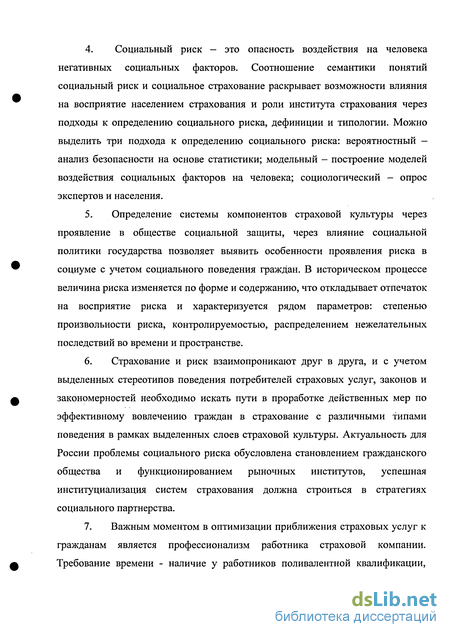 4. Социальный риск – это опасность воздействия на человека негативных социальных факторов. Соотношение семантики понятий социальный риск и социальное страхование раскрывает возможности влияния на восприятие населением страхования и роли института страхования через подходы к определению социального риска, дефиниции и типологии. Можно выделить три подхода к определению социального риска: вероятностный – анализ безопасности на основе статистики; модельный – построение моделей воздействия социальных факторов на человека; социологический – опрос экспертов и населения.

5. Определение системы компонентов страховой культуры через проявление в обществе социальной защиты, через влияние социальной политики государства позволяет выявить особенности проявления риска в социуме с учетом социального поведения граждан. В историческом процессе величина риска изменяется по форме и содержанию, что откладывает отпечаток на восприятие риска и характеризуется рядом параметров: степенью произвольности риска, контролируемостью, распределением нежелательных последствий во времени и пространстве.

6. Страхование и риск взаимопроникают друг в друга, и с учетом выделенных стереотипов поведения потребителей страховых услуг, законов и закономерностей необходимо искать пути в проработке действенных мер по эффективному вовлечению граждан в страхование с различными типами поведения в рамках выделенных слоев страховой культуры. Актуальность для России проблемы социального риска обусловлена становлением гражданского общества и функционированием рыночных институтов, успешная институциализация систем страхования должна строиться в стратегиях социального партнерства.

7. Важным моментом в оптимизации приближения страховых услуг к гражданам является профессионализм работника страховой компании. Требование времени - наличие у работников поливалентной квалификации,

dsLib.net
библиотека диссертаций